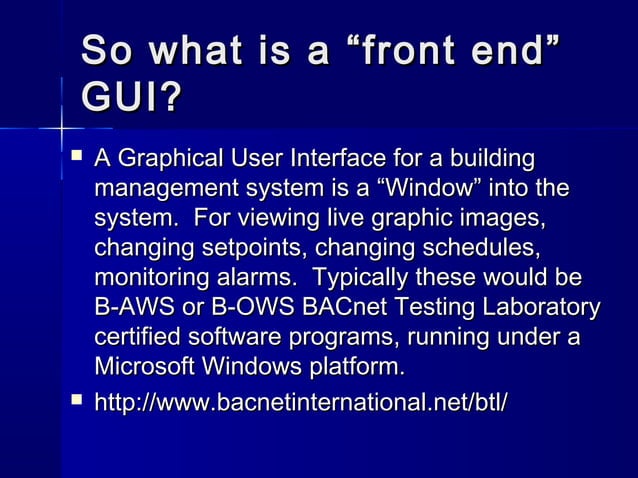 So what is a “front end” GUI?

- A Graphical User Interface for a building management system is a “Window” into the system. For viewing live graphic images, changing setpoints, changing schedules, monitoring alarms. Typically these would be B-AWS or B-OWS BACnet Testing Laboratory certified software programs, running under a Microsoft Windows platform.
- http://www.bacnetinternational.net/btl/